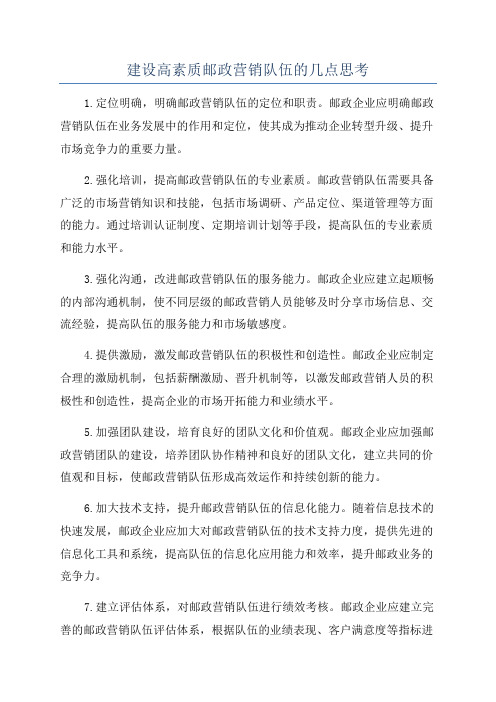 建设高素质邮政营销队伍的几点思考

1.定位明确，明确邮政营销队伍的定位和职责。邮政企业应明确邮政营销队伍在业务发展中的作用和定位，使其成为推动企业转型升级、提升市场竞争力的重要力量。

2.强化培训，提高邮政营销队伍的专业素质。邮政营销队伍需要具备广泛的市场营销知识和技能，包括市场调研、产品定位、渠道管理等方面的能力。通过培训认证制度、定期培训计划等手段，提高队伍的专业素质和能力水平。

3.强化沟通，改进邮政营销队伍的服务能力。邮政企业应建立起顺畅的内部沟通机制，使不同层级的邮政营销人员能够及时分享市场信息、交流经验，提高队伍的服务能力和市场敏感度。

4.提供激励，激发邮政营销队伍的积极性和创造性。邮政企业应制定合理的激励机制，包括薪酬激励、晋升机制等，以激发邮政营销人员的积极性和创造性，提高企业的市场开拓能力和业绩水平。

5.加强团队建设，培育良好的团队文化和价值观。邮政企业应加强邮政营销团队的建设，培养团队协作精神和良好的团队文化，建立共同的价值观和目标，使邮政营销队伍形成高效运作和持续创新的能力。

6.加大技术支持，提升邮政营销队伍的信息化能力。随着信息技术的快速发展，邮政企业应加大对邮政营销队伍的技术支持力度，提供先进的信息化工具和系统，提高队伍的信息化应用能力和效率，提升邮政业务的竞争力。

7.建立评估体系，对邮政营销队伍进行绩效考核。邮政企业应建立完善的邮政营销队伍评估体系，根据队伍的业绩表现、客户满意度等指标进